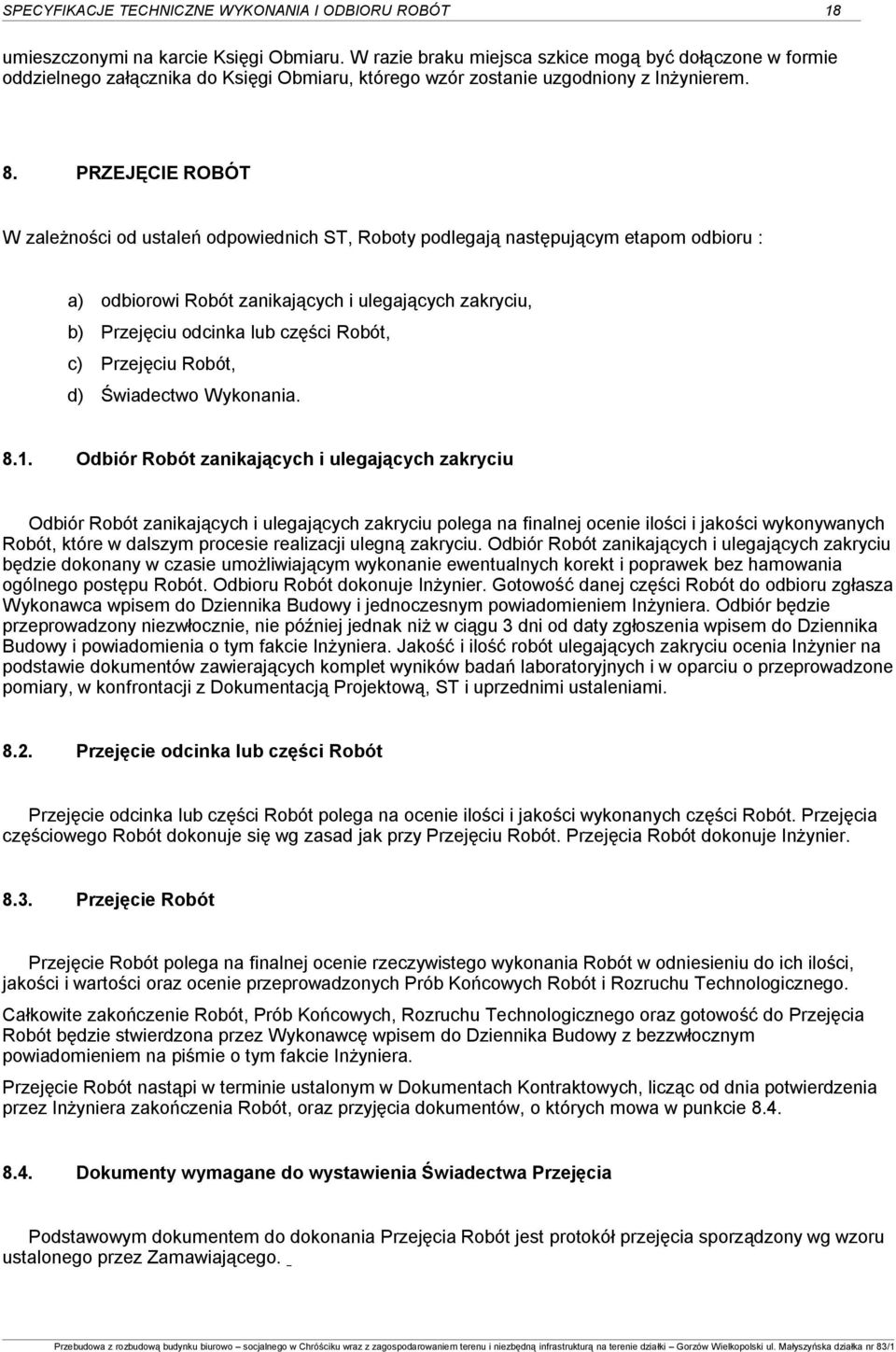 SPECYFIKACJE TECHNICZNE WYKONANIA I ODBIORU ROBÓT 18

umieszczonymi na karcie Księgi Obmiaru. W razie braku miejsca szkice mogą być dołączone w formie oddzielnego załącznika do Księgi Obmiaru, którego wzór zostanie uzgodniony z Inżynierem.

8. PRZEJĘCIE ROBÓT

W zależności od ustaleń odpowiednich ST, Roboty podlegają następującym etapom odbioru :

a) odbiorowi Robót zanikających i ulegających zakryciu,
b) Przejęciu odcinka lub części Robót,
c) Przejęciu Robót,
d) Świadectwo Wykonania.

8.1. Odbiór Robót zanikających i ulegających zakryciu

Odbiór Robót zanikających i ulegających zakryciu polega na finalnej ocenie ilości i jakości wykonywanych Robót, które w dalszym procesie realizacji ulegną zakryciu. Odbiór Robót zanikających i ulegających zakryciu będzie dokonany w czasie umożliwiającym wykonanie ewentualnych korekt i poprawek bez hamowania ogólnego postępu Robót. Odbioru Robót dokonuje Inżynier. Gotowość danej części Robót do odbioru zgłasza Wykonawca wpisem do Dziennika Budowy i jednoczesnym powiadomieniem Inżyniera. Odbiór będzie przeprowadzony niezwłocznie, nie później jednak niż w ciągu 3 dni od daty zgłoszenia wpisem do Dziennika Budowy i powiadomienia o tym fakcie Inżyniera. Jakość i ilość robót ulegających zakryciu ocenia Inżynier na podstawie dokumentów zawierających komplet wyników badań laboratoryjnych i w oparciu o przeprowadzone pomiary, w konfrontacji z Dokumentacją Projektową, ST i uprzednimi ustaleniami.

8.2. Przejęcie odcinka lub części Robót

Przejęcie odcinka lub części Robót polega na ocenie ilości i jakości wykonanych części Robót. Przejęcia częściowego Robót dokonuje się wg zasad jak przy Przejęciu Robót. Przejęcia Robót dokonuje Inżynier.

8.3. Przejęcie Robót

Przejęcie Robót polega na finalnej ocenie rzeczywistego wykonania Robót w odniesieniu do ich ilości, jakości i wartości oraz ocenie przeprowadzonych Prób Końcowych Robót i Rozruchu Technologicznego.

Całkowite zakończenie Robót, Prób Końcowych, Rozruchu Technologicznego oraz gotowość do Przejęcia Robót będzie stwierdzona przez Wykonawcę wpisem do Dziennika Budowy z bezzwłocznym powiadomieniem na piśmie o tym fakcie Inżyniera.

Przejęcie Robót nastąpi w terminie ustalonym w Dokumentach Kontraktowych, licząc od dnia potwierdzenia przez Inżyniera zakończenia Robót, oraz przyjęcia dokumentów, o których mowa w punkcie 8.4.

8.4. Dokumenty wymagane do wystawienia Świadectwa Przejęcia

Podstawowym dokumentem do dokonania Przejęcia Robót jest protokół przejęcia sporządzony wg wzoru ustalonego przez Zamawiającego.

Przebudowa z rozbudową budynku biurowo – socjalnego w Chróściku wraz z zagospodarowaniem terenu i niezbędną infrastrukturą na terenie działki – Gorzów Wielkopolski ul. Małyszyńska działka nr 83/1